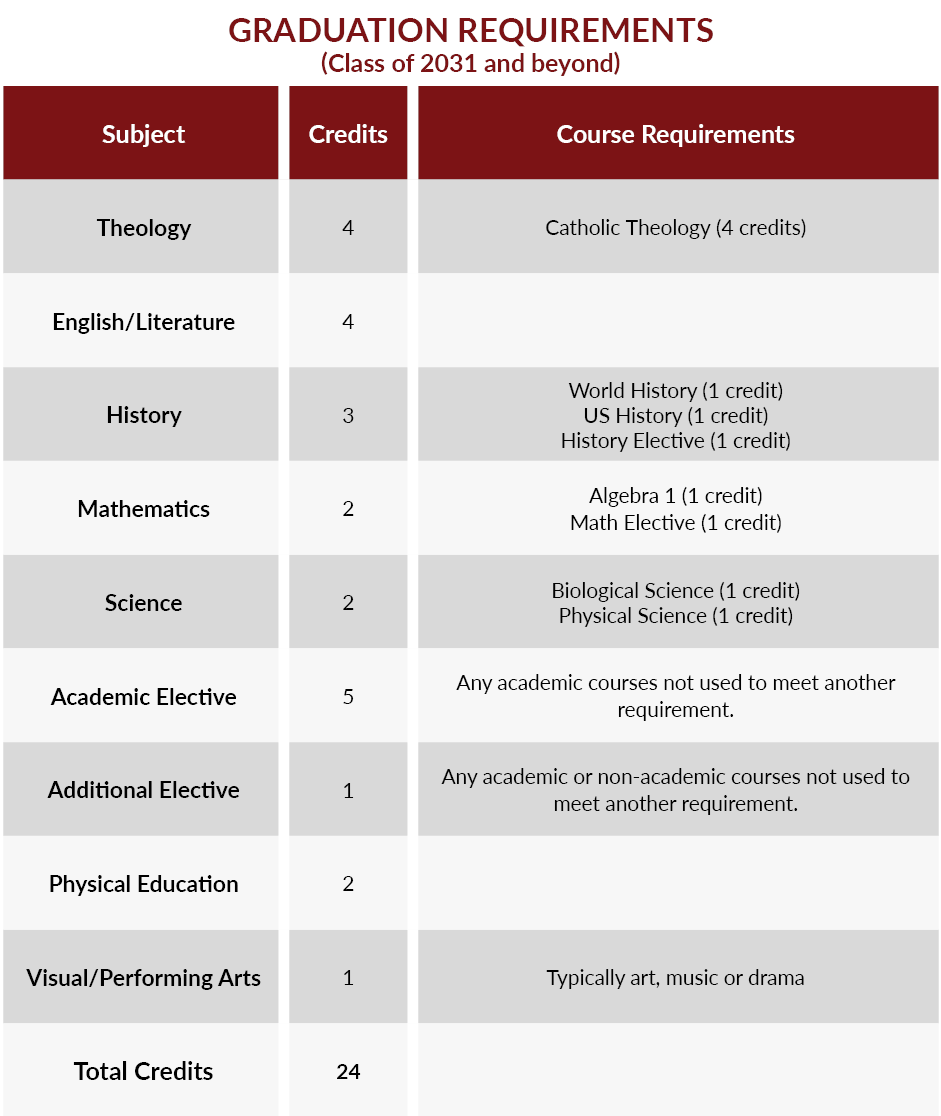 GRADUATION REQUIREMENTS
(Class of 2031 and beyond)

| Subject | Credits | Course Requirements |
|---|---|---|
| Theology | 4 | Catholic Theology (4 credits) |
| English/Literature | 4 | |
| History | 3 | World History (1 credit) US History (1 credit) History Elective (1 credit) |
| Mathematics | 2 | Algebra 1 (1 credit) Math Elective (1 credit) |
| Science | 2 | Biological Science (1 credit) Physical Science (1 credit) |
| Academic Elective | 5 | Any academic courses not used to meet another requirement. |
| Additional Elective | 1 | Any academic or non-academic courses not used to meet another requirement. |
| Physical Education | 2 | |
| Visual/Performing Arts | 1 | Typically art, music or drama |
| Total Credits | 24 | |